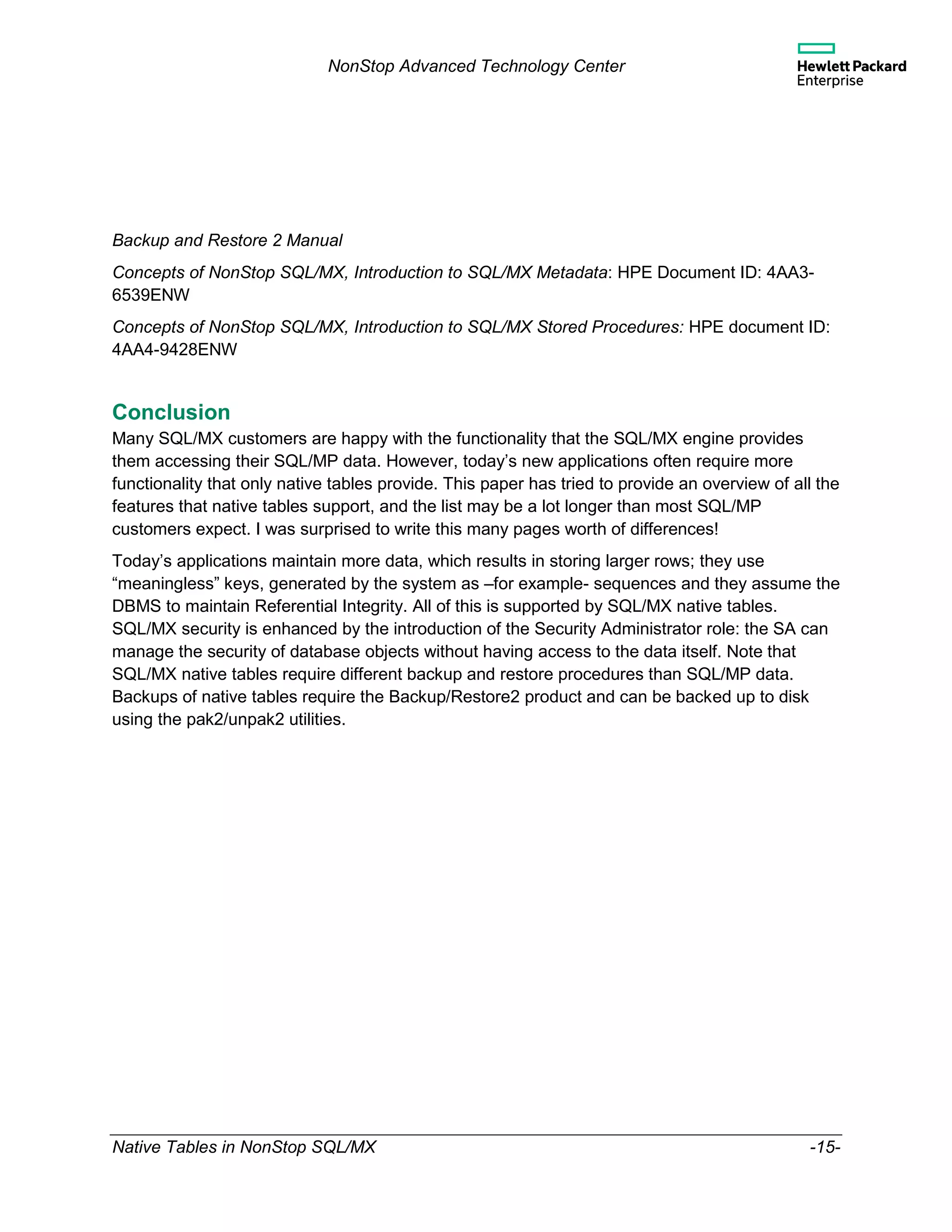 NonStop Advanced Technology Center

Hewlett Packard Enterprise

Backup and Restore 2 Manual

Concepts of NonStop SQL/MX, Introduction to SQL/MX Metadata: HPE Document ID: 4AA3-6539ENW

Concepts of NonStop SQL/MX, Introduction to SQL/MX Stored Procedures: HPE document ID: 4AA4-9428ENW

Conclusion

Many SQL/MX customers are happy with the functionality that the SQL/MX engine provides them accessing their SQL/MP data. However, today’s new applications often require more functionality that only native tables provide. This paper has tried to provide an overview of all the features that native tables support, and the list may be a lot longer than most SQL/MP customers expect. I was surprised to write this many pages worth of differences!

Today’s applications maintain more data, which results in storing larger rows; they use “meaningless” keys, generated by the system as –for example- sequences and they assume the DBMS to maintain Referential Integrity. All of this is supported by SQL/MX native tables. SQL/MX security is enhanced by the introduction of the Security Administrator role: the SA can manage the security of database objects without having access to the data itself. Note that SQL/MX native tables require different backup and restore procedures than SQL/MP data. Backups of native tables require the Backup/Restore2 product and can be backed up to disk using the pak2/unpak2 utilities.

Native Tables in NonStop SQL/MX -15-